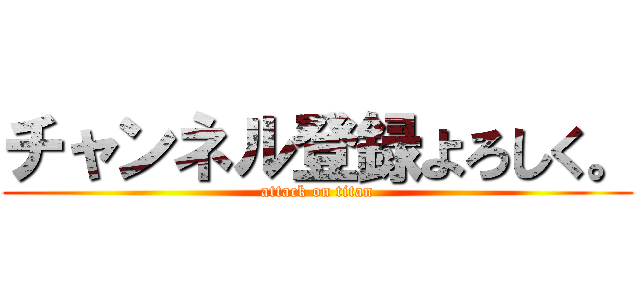 チャンネル登録よろしく。
attack on titan